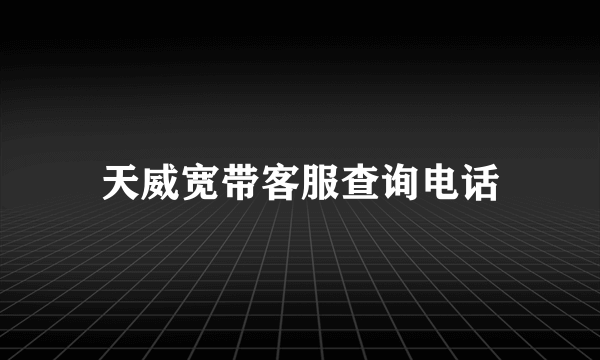 天威宽带客服查询电话